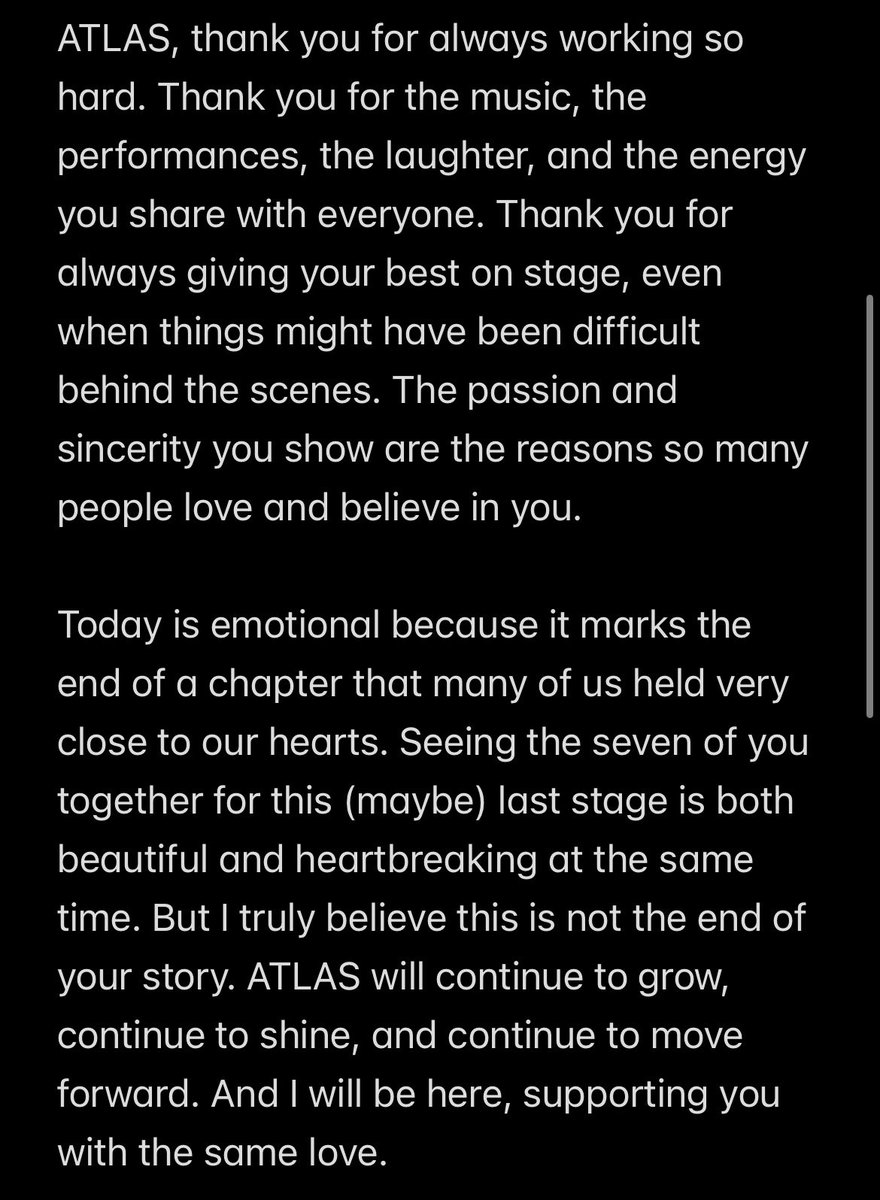 ATLAS, thank you for always working so hard. Thank you for the music, the performances, the laughter, and the energy you share with everyone. Thank you for always giving your best on stage, even when things might have been difficult behind the scenes. The passion and sincerity you show are the reasons so many people love and believe in you.

Today is emotional because it marks the end of a chapter that many of us held very close to our hearts. Seeing the seven of you together for this (maybe) last stage is both beautiful and heartbreaking at the same time. But I truly believe this is not the end of your story. ATLAS will continue to grow, continue to shine, and continue to move forward. And I will be here, supporting you with the same love.